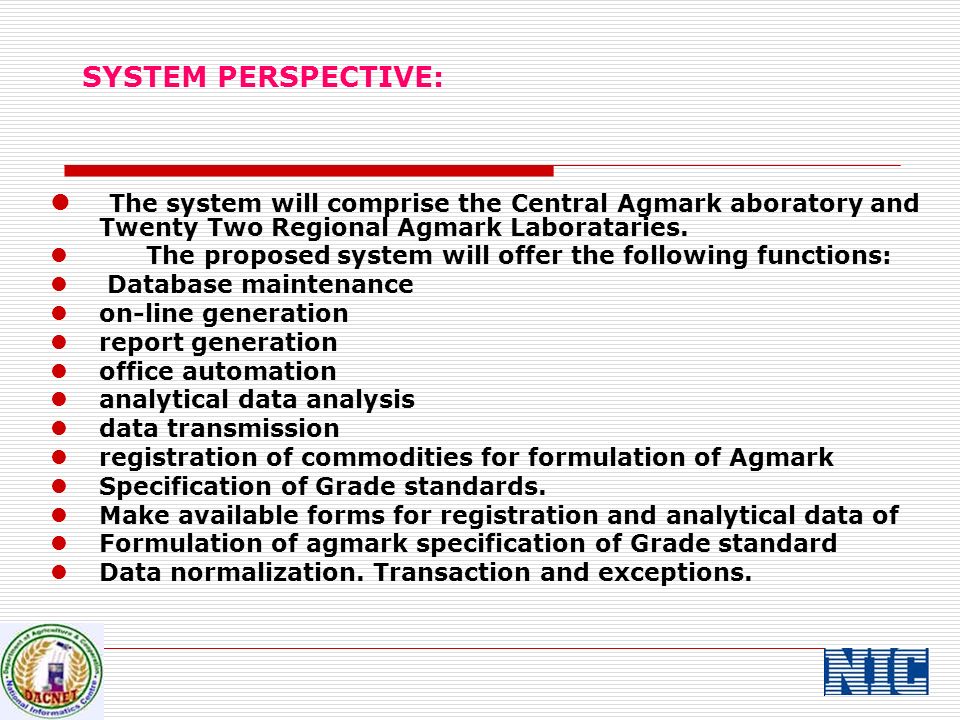 SYSTEM PERSPECTIVE:

- The system will comprise the Central Agmark aboratory and Twenty Two Regional Agmark Laborataries.
- The proposed system will offer the following functions:
- Database maintenance
- on-line generation
- report generation
- office automation
- analytical data analysis
- data transmission
- registration of commodities for formulation of Agmark
- Specification of Grade standards.
- Make available forms for registration and analytical data of
- Formulation of agmark specification of Grade standard
- Data normalization. Transaction and exceptions.

Department of Agriculture & Cooperation
DACNET
National Informatics Centre

NIC